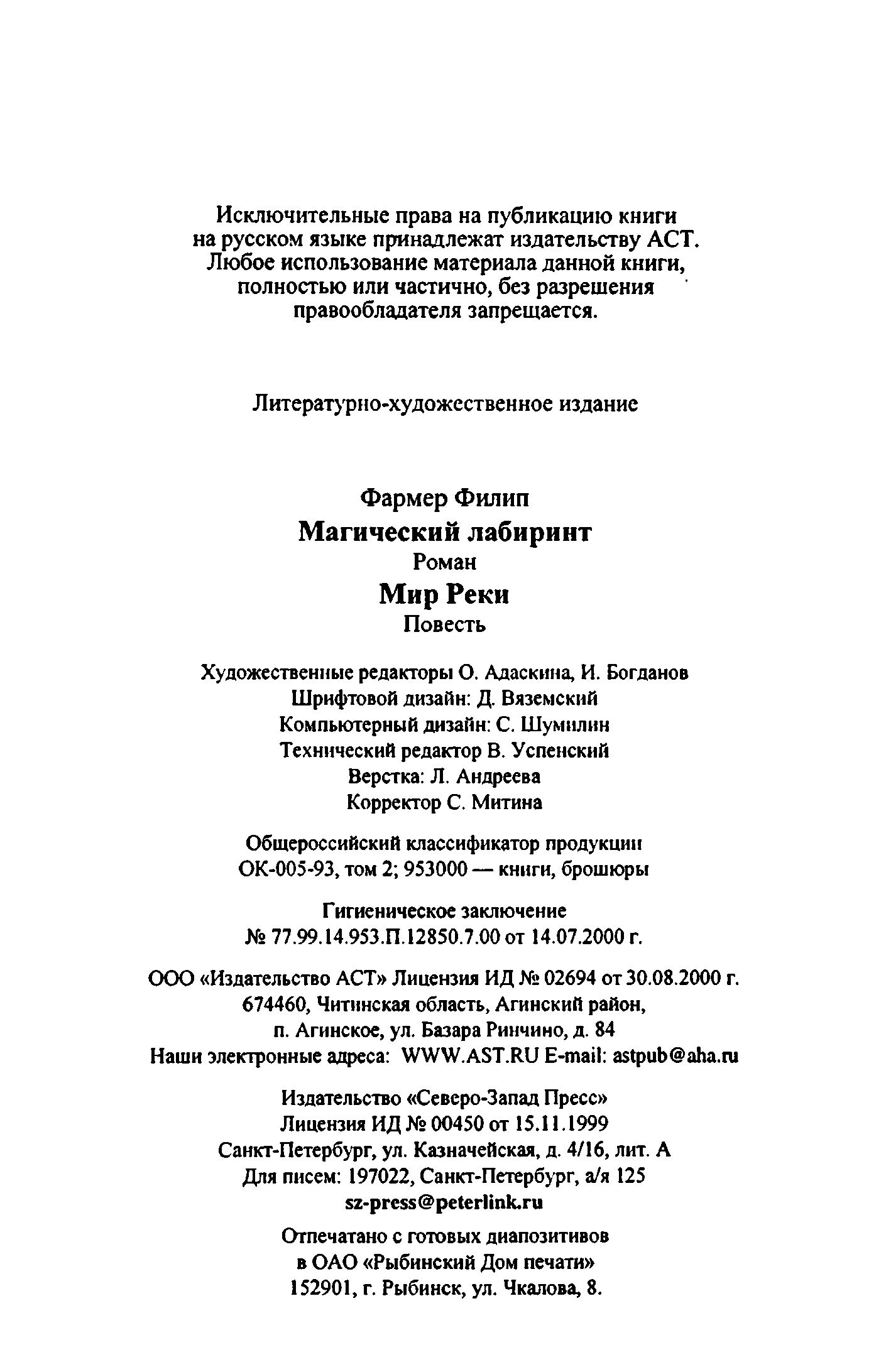 Исключительные права на публикацию книги на русском языке принадлежат издательству АСТ. Любое использование материала данной книги, полностью или частично, без разрешения правообладателя запрещается.

Литературно-художественное издание

Фармер Филип
Магический лабиринт
Роман
Мир Реки
Повесть

Художественные редакторы О. Адаскина, И. Богданов
Шрифтовой дизайн: Д. Вяземский
Компьютерный дизайн: С. Шумилин
Технический редактор В. Успенский
Верстка: Л. Андреева
Корректор С. Митина

Общероссийский классификатор продукции ОК-005-93, том 2; 953000 — книги, брошюры

Гигиеническое заключение № 77.99.14.953.П.12850.7.00 от 14.07.2000 г.

ООО «Издательство АСТ» Лицензия ИД № 02694 от 30.08.2000 г.
674460, Читинская область, Агинский район, п. Агинское, ул. Базара Ринчино, д. 84
Наши электронные адреса: WWW.AST.RU E-mail: astpub@aha.ru

Издательство «Северо-Запад Пресс»
Лицензия ИД № 00450 от 15.11.1999
Санкт-Петербург, ул. Казначейская, д. 4/16, лит. А
Для писем: 197022, Санкт-Петербург, а/я 125
sz-press@peterlink.ru

Отпечатано с готовых диапозитивов в ОАО «Рыбинский Дом печати»
152901, г. Рыбинск, ул. Чкалова, 8.